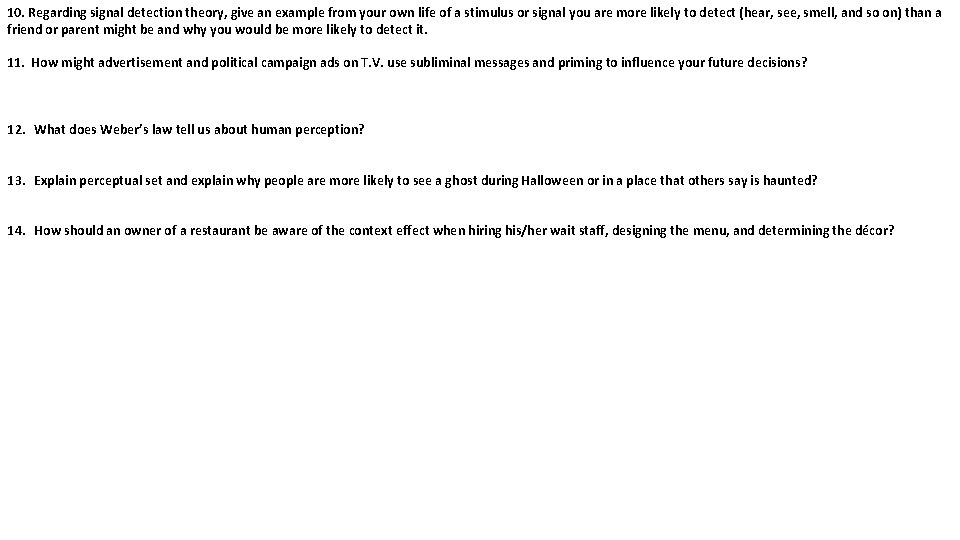 10. Regarding signal detection theory, give an example from your own life of a stimulus or signal you are more likely to detect (hear, see, smell, and so on) than a friend or parent might be and why you would be more likely to detect it.

11. How might advertisement and political campaign ads on T.V. use subliminal messages and priming to influence your future decisions?

12. What does Weber's law tell us about human perception?

13. Explain perceptual set and explain why people are more likely to see a ghost during Halloween or in a place that others say is haunted?

14. How should an owner of a restaurant be aware of the context effect when hiring his/her wait staff, designing the menu, and determining the décor?